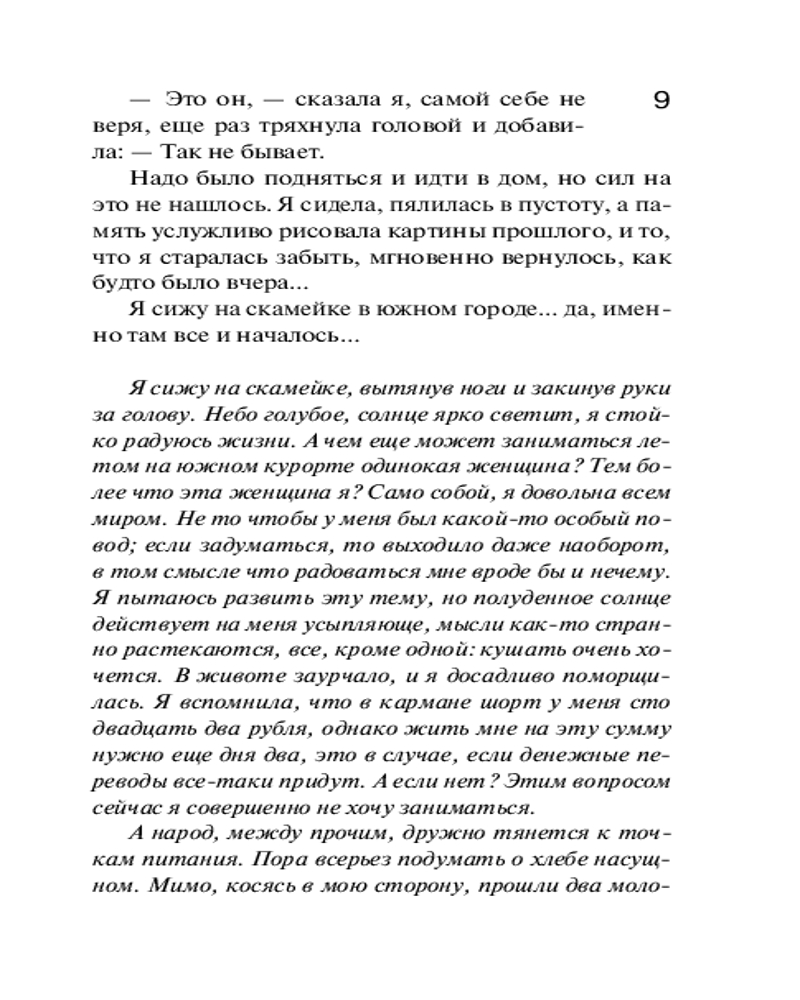 9

— Это он, — сказала я, самой себе не веря, еще раз тряхнула головой и добавила: — Так не бывает.

Надо было подняться и идти в дом, но сил на это не нашлось. Я сидела, пялилась в пустоту, а память услужливо рисовала картины прошлого, и то, что я старалась забыть, мгновенно вернулось, как будто было вчера...

Я сижу на скамейке в южном городе... да, именно там все и началось...

Я сижу на скамейке, вытянув ноги и закинув руки за голову. Небо голубое, солнце ярко светит, я стойко радуюсь жизни. А чем еще может заниматься летом на южном курорте одинокая женщина? Тем более что эта женщина я? Само собой, я довольна всем миром. Не то чтобы у меня был какой-то особый повод; если задуматься, то выходило даже наоборот, в том смысле что радоваться мне вроде бы и нечему. Я пытаюсь развить эту тему, но полуденное солнце действует на меня усыпляюще, мысли как-то странно растекаются, все, кроме одной: кушать очень хочется. В животе заурчало, и я досадливо поморщилась. Я вспомнила, что в кармане шорт у меня сто двадцать два рубля, однако жить мне на эту сумму нужно еще дня два, это в случае, если денежные переводы все-таки придут. А если нет? Этим вопросом сейчас я совершенно не хочу заниматься.

А народ, между прочим, дружно тянется к точкам питания. Пора всерьез подумать о хлебе насущном. Мимо, косясь в мою сторону, прошли два моло-